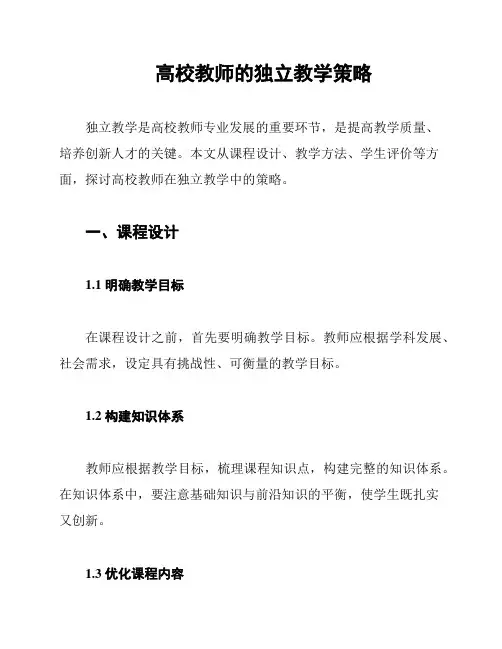 高校教师的独立教学策略

独立教学是高校教师专业发展的重要环节，是提高教学质量、培养创新人才的关键。本文从课程设计、教学方法、学生评价等方面，探讨高校教师在独立教学中的策略。

一、课程设计

1.1 明确教学目标

在课程设计之前，首先要明确教学目标。教师应根据学科发展、社会需求，设定具有挑战性、可衡量的教学目标。

1.2 构建知识体系

教师应根据教学目标，梳理课程知识点，构建完整的知识体系。在知识体系中，要注意基础知识与前沿知识的平衡，使学生既扎实又创新。

1.3 优化课程内容